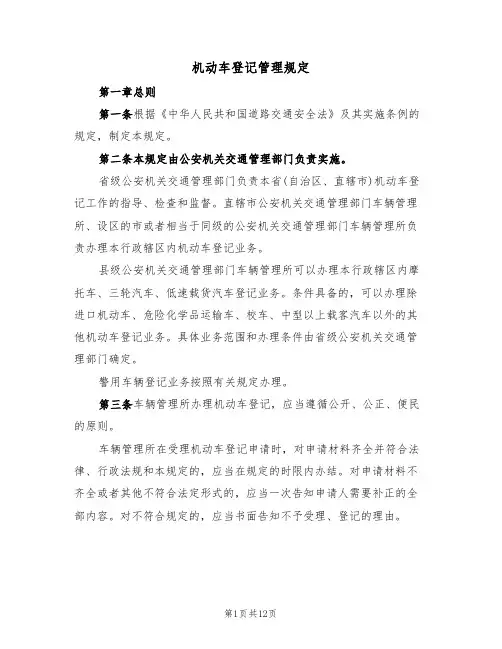 机动车登记管理规定

第一章总则

第一条根据《中华人民共和国道路交通安全法》及其实施条例的规定，制定本规定。

第二条本规定由公安机关交通管理部门负责实施。

省级公安机关交通管理部门负责本省(自治区、直辖市)机动车登记工作的指导、检查和监督。直辖市公安机关交通管理部门车辆管理所、设区的市或者相当于同级的公安机关交通管理部门车辆管理所负责办理本行政辖区内机动车登记业务。

县级公安机关交通管理部门车辆管理所可以办理本行政辖区内摩托车、三轮汽车、低速载货汽车登记业务。条件具备的，可以办理除进口机动车、危险化学品运输车、校车、中型以上载客汽车以外的其他机动车登记业务。具体业务范围和办理条件由省级公安机关交通管理部门确定。

警用车辆登记业务按照有关规定办理。

第三条车辆管理所办理机动车登记，应当遵循公开、公正、便民的原则。

车辆管理所在受理机动车登记申请时，对申请材料齐全并符合法律、行政法规和本规定的，应当在规定的时限内办结。对申请材料不齐全或者其他不符合法定形式的，应当一次告知申请人需要补正的全部内容。对不符合规定的，应当书面告知不予受理、登记的理由。

第1页共12页